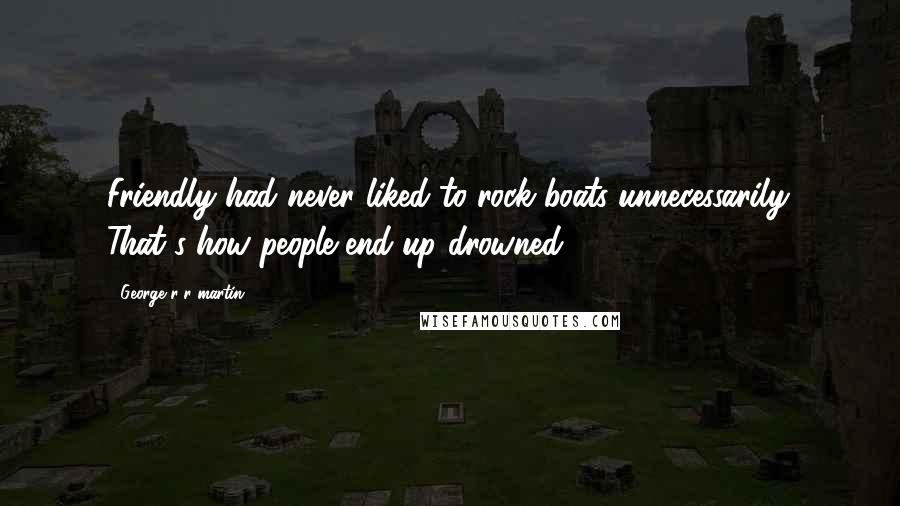 Friendly had never liked to rock boats unnecessarily. That's how people end up drowned.

George r r martin

WISEFAMOUSQUOTES.COM